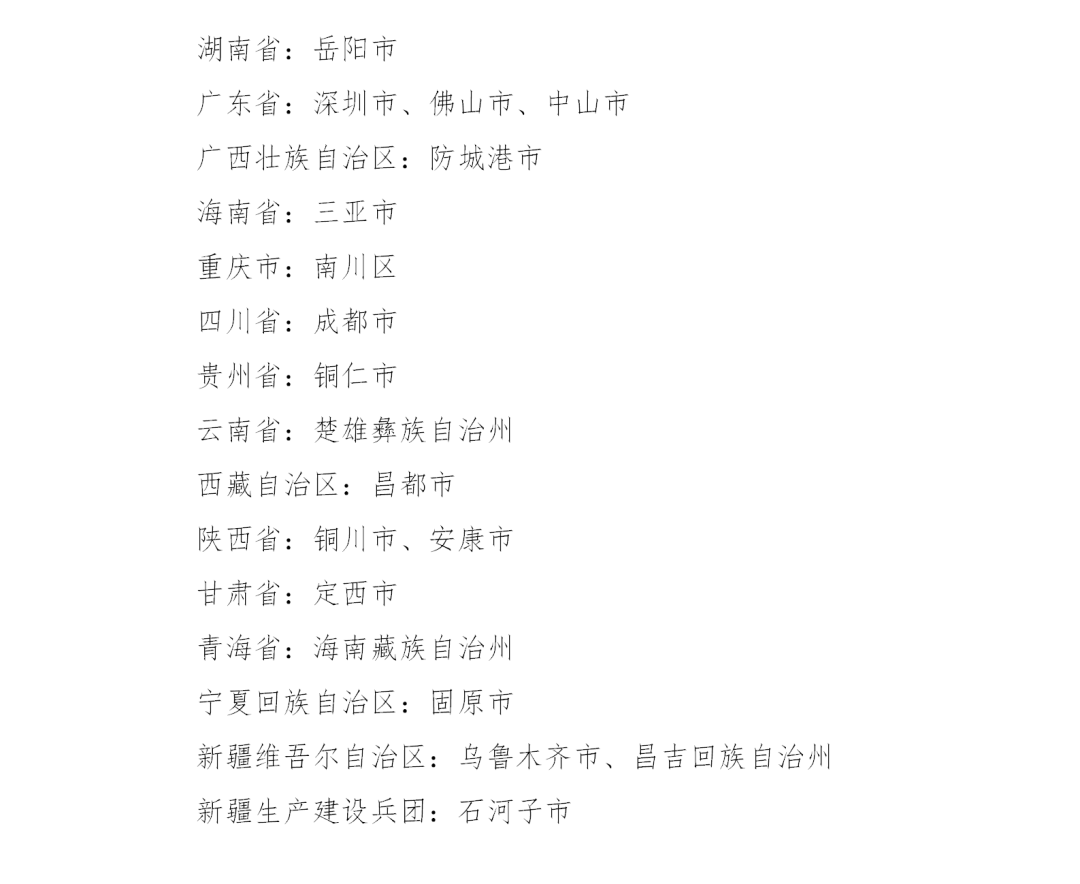 湖南省：岳阳市
广东省：深圳市、佛山市、中山市
广西壮族自治区：防城港市
海南省：三亚市
重庆市：南川区
四川省：成都市
贵州省：铜仁市
云南省：楚雄彝族自治州
西藏自治区：昌都市
陕西省：铜川市、安康市
甘肃省：定西市
青海省：海南藏族自治州
宁夏回族自治区：固原市
新疆维吾尔自治区：乌鲁木齐市、昌吉回族自治州
新疆生产建设兵团：石河子市